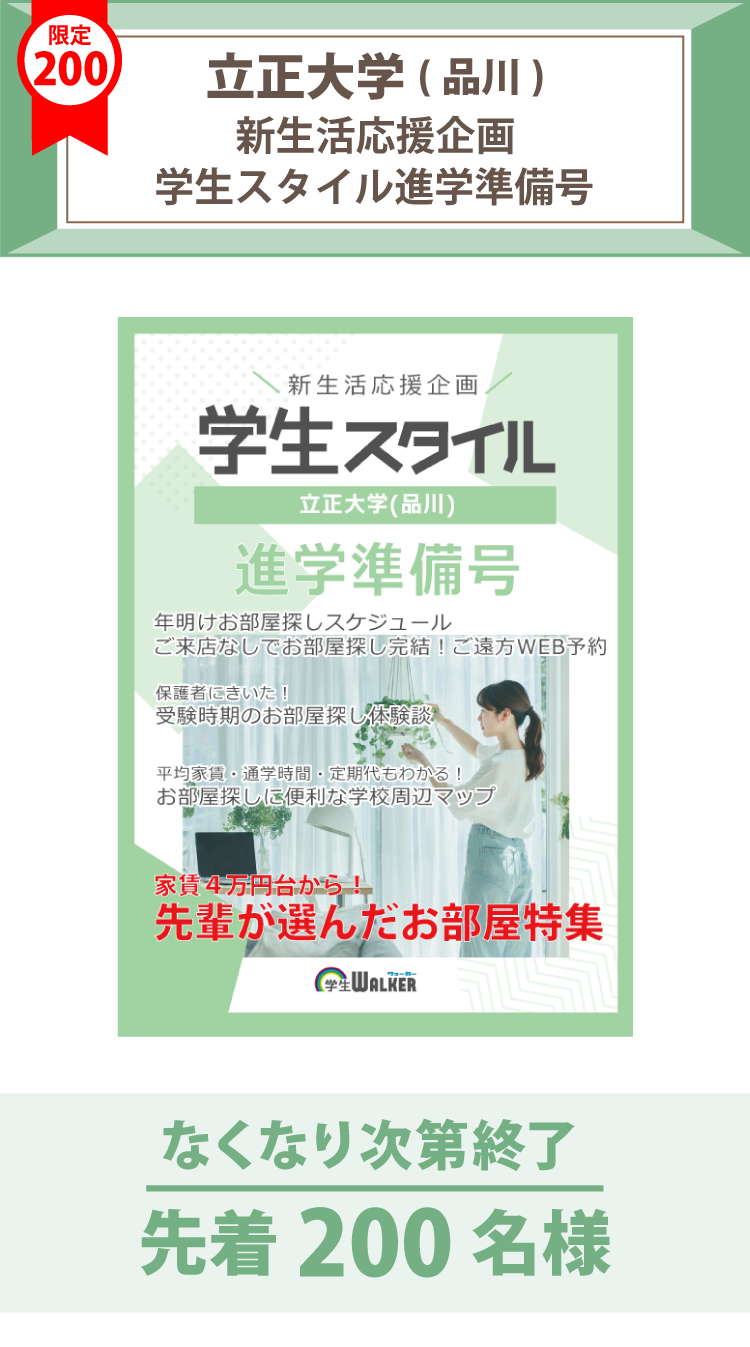 限定
200

立正大学(品川)
新生活応援企画
学生スタイル進学準備号

新生活応援企画
学生スタイル
立正大学(品川)
進学準備号

年明けお部屋探しスケジュール
ご来店なしでお部屋探し完結！ご遠方WEB予約

保護者にきいた！
受験時期のお部屋探し体験談

平均家賃・通学時間・定期代もわかる！
お部屋探しに便利な学校周辺マップ

家賃４万円台から！
先輩が選んだお部屋特集

学生WALKER ウォーカー

なくなり次第終了
先着 200 名様